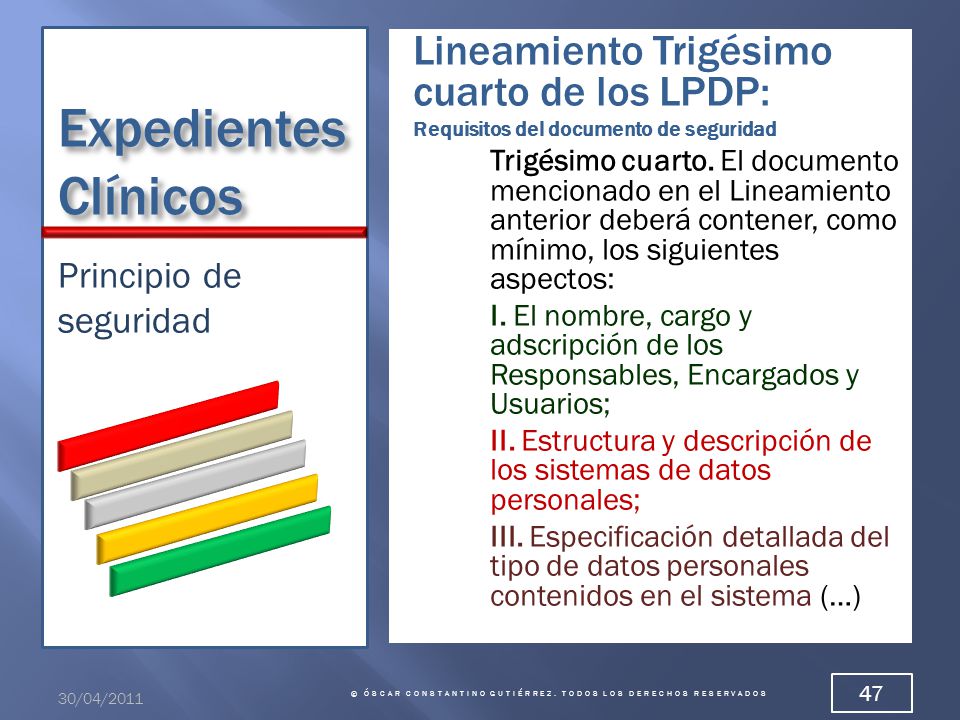 Expedientes Clínicos

Principio de seguridad

Lineamiento Trigésimo cuarto de los LPDP:

Requisitos del documento de seguridad

Trigésimo cuarto. El documento mencionado en el Lineamiento anterior deberá contener, como mínimo, los siguientes aspectos:

I. El nombre, cargo y adscripción de los Responsables, Encargados y Usuarios;

II. Estructura y descripción de los sistemas de datos personales;

III. Especificación detallada del tipo de datos personales contenidos en el sistema (…)

30/04/2011

© ÓSCAR CONSTANTINO GUTIÉRREZ. TODOS LOS DERECHOS RESERVADOS

47